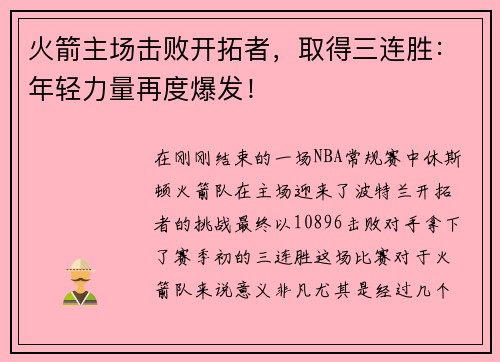 火箭主场击败开拓者，取得三连胜：年轻力量再度爆发！

在刚刚结束的一场NBA常规赛中休斯顿火箭队在主场迎来了波特兰开拓者的挑战最终以10896击败对手拿下了赛季初的三连胜这场比赛对于火箭队来说意义非凡尤其是经过几个